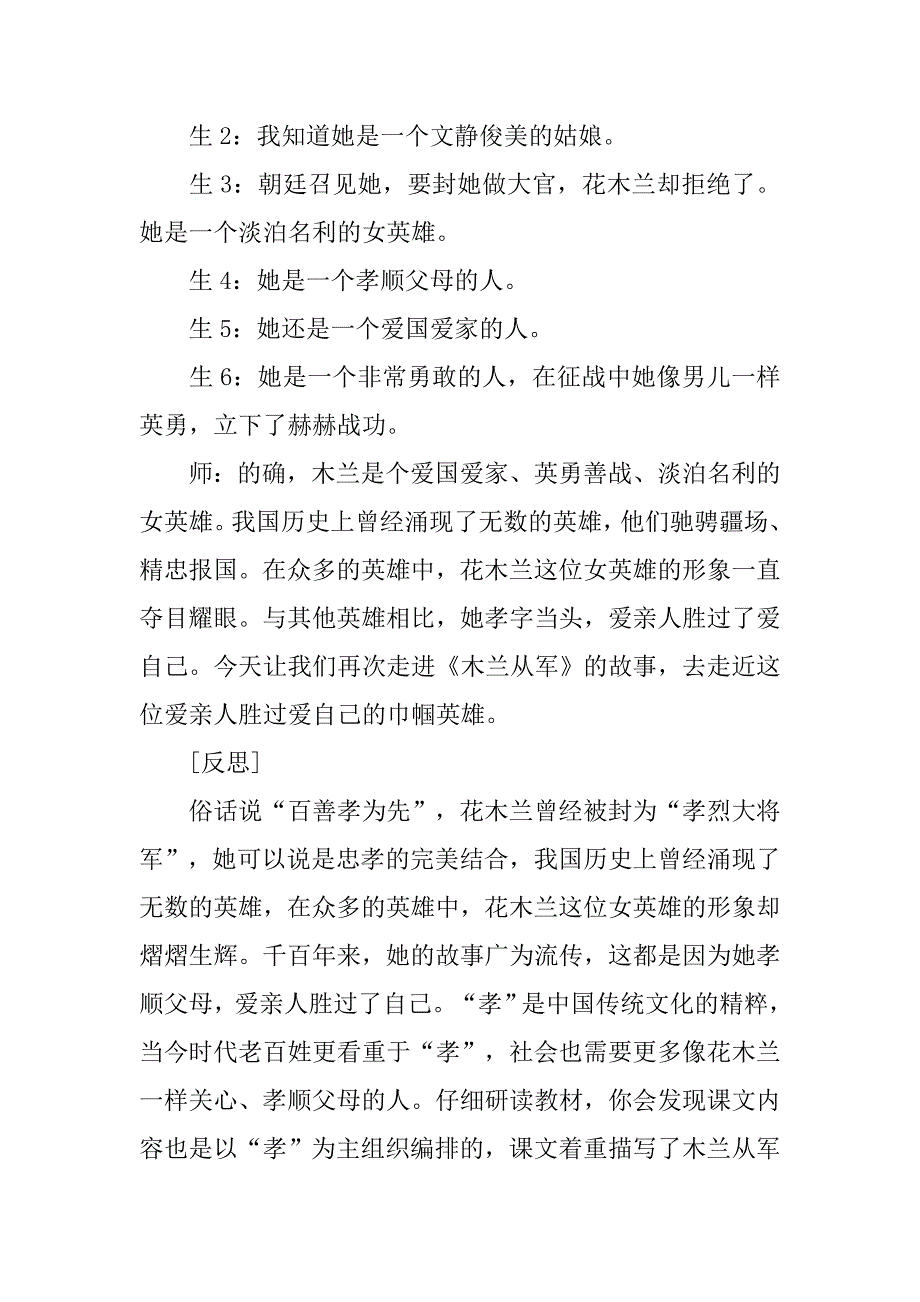 生 2：我知道她是一个文静俊美的姑娘。

生 3：朝廷召见她，要封她做大官，花木兰却拒绝了。她是一个淡泊名利的女英雄。

生 4：她是一个孝顺父母的人。

生 5：她还是一个爱国爱家的人。

生 6：她是一个非常勇敢的人，在征战中她像男儿一样英勇，立下了赫赫战功。

师：的确，木兰是个爱国爱家、英勇善战、淡泊名利的女英雄。我国历史上曾经涌现了无数的英雄，他们驰骋疆场、精忠报国。在众多的英雄中，花木兰这位女英雄的形象一直夺目耀眼。与其他英雄相比，她孝字当头，爱亲人胜过了爱自己。今天让我们再次走进《木兰从军》的故事，去走近这位爱亲人胜过爱自己的巾帼英雄。

[反思]

俗话说“百善孝为先”，花木兰曾经被封为“孝烈大将军”，她可以说是忠孝的完美结合，我国历史上曾经涌现了无数的英雄，在众多的英雄中，花木兰这位女英雄的形象却熠熠生辉。千百年来，她的故事广为流传，这都是因为她孝顺父母，爱亲人胜过了自己。“孝”是中国传统文化的精粹，当今时代老百姓更看重于“孝”，社会也需要更多像花木兰一样关心、孝顺父母的人。仔细研读教材，你会发现课文内容也是以“孝”为主组织编排的，课文着重描写了木兰从军